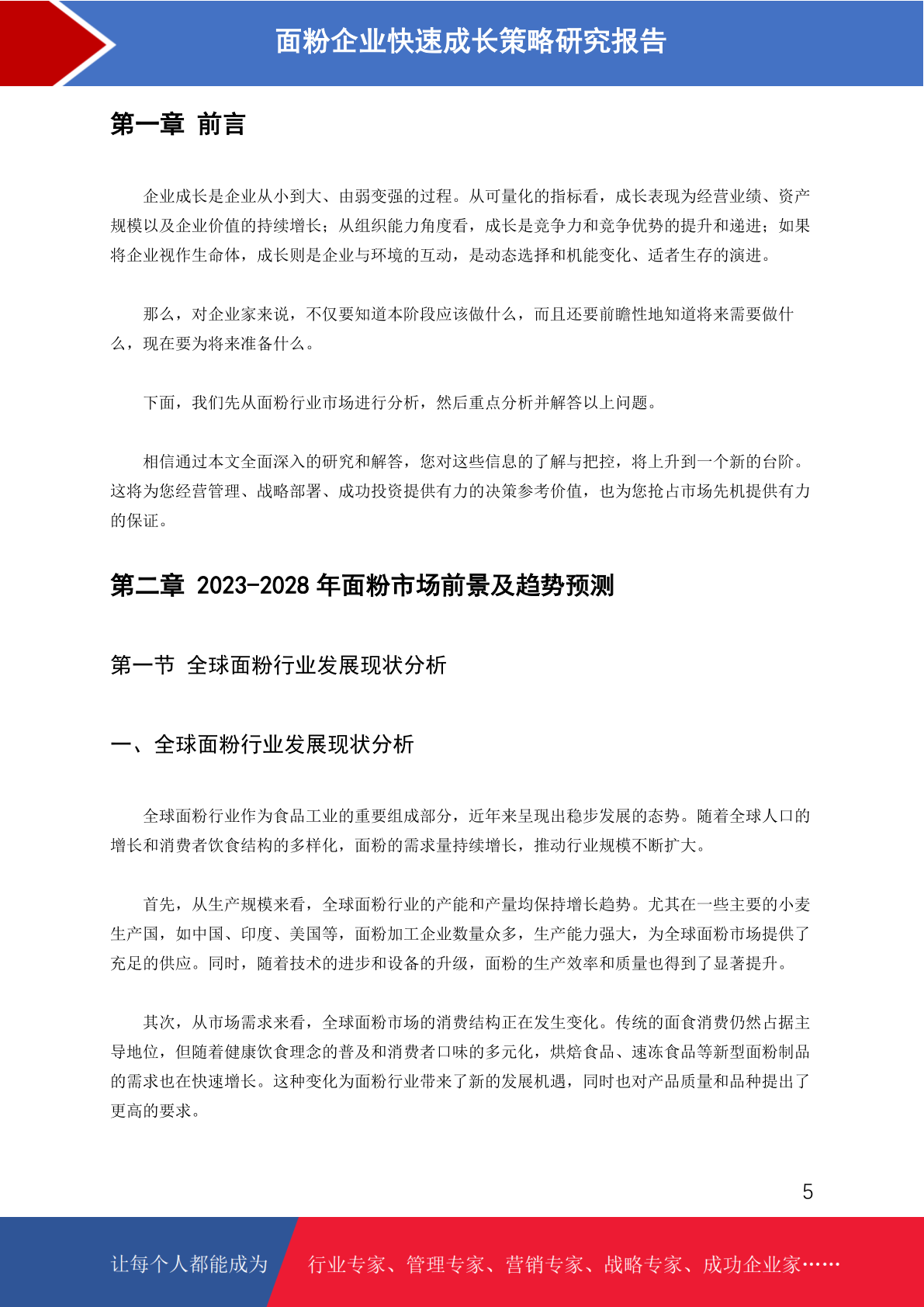 面粉企业快速成长策略研究报告

第一章 前言

企业成长是企业从小到大、由弱变强的过程。从可量化的指标看，成长表现为经营业绩、资产规模以及企业价值的持续增长；从组织能力角度看，成长是竞争力和竞争优势的提升和递进；如果将企业视作生命体，成长则是企业与环境的互动，是动态选择和机能变化、适者生存的演进。

那么，对企业家来说，不仅要知道本阶段应该做什么，而且还要前瞻性地知道将来需要做什么，现在要为将来准备什么。

下面，我们先从面粉行业市场进行分析，然后重点分析并解答以上问题。

相信通过本文全面深入的研究和解答，您对这些信息的了解与把控，将上升到一个新的台阶。这将为您经营管理、战略部署、成功投资提供有力的决策参考价值，也为您抢占市场先机提供有力的保证。

第二章 2023-2028 年面粉市场前景及趋势预测

第一节 全球面粉行业发展现状分析

一、全球面粉行业发展现状分析

全球面粉行业作为食品工业的重要组成部分，近年来呈现出稳步发展的态势。随着全球人口的增长和消费者饮食结构的多样化，面粉的需求量持续增长，推动行业规模不断扩大。

首先，从生产规模来看，全球面粉行业的产能和产量均保持增长趋势。尤其在一些主要的小麦生产国，如中国、印度、美国等，面粉加工企业数量众多，生产能力强大，为全球面粉市场提供了充足的供应。同时，随着技术的进步和设备的升级，面粉的生产效率和质量也得到了显著提升。

其次，从市场需求来看，全球面粉市场的消费结构正在发生变化。传统的面食消费仍然占据主导地位，但随着健康饮食理念的普及和消费者口味的多元化，烘焙食品、速冻食品等新型面粉制品的需求也在快速增长。这种变化为面粉行业带来了新的发展机遇，同时也对产品质量和品种提出了更高的要求。

5

让每个人都能成为 行业专家、管理专家、营销专家、战略专家、成功企业家……